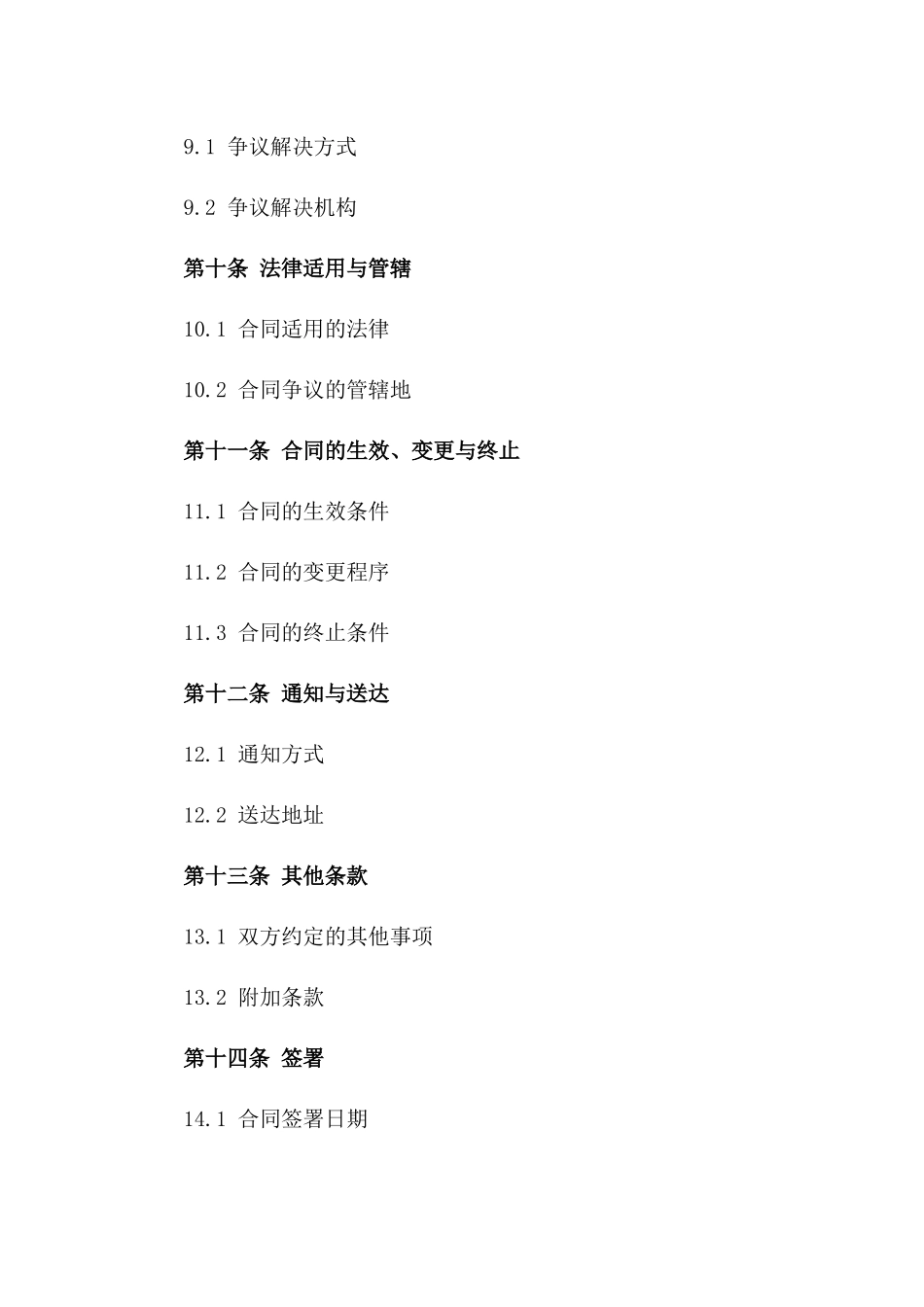 9.1 争议解决方式

9.2 争议解决机构

第十条 法律适用与管辖

10.1 合同适用的法律

10.2 合同争议的管辖地

第十一条 合同的生效、变更与终止

11.1 合同的生效条件

11.2 合同的变更程序

11.3 合同的终止条件

第十二条 通知与送达

12.1 通知方式

12.2 送达地址

第十三条 其他条款

13.1 双方约定的其他事项

13.2 附加条款

第十四条 签署

14.1 合同签署日期